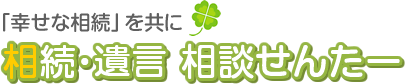 「幸せな相続」を共に

相続･遺言 相談せんたー